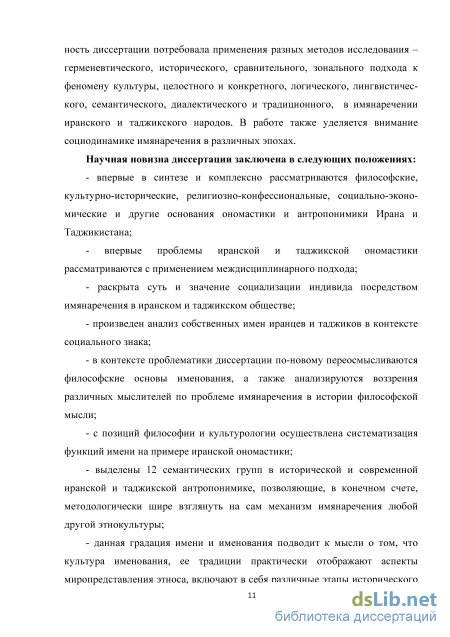 ность диссертации потребовала применения разных методов исследования – герменевтического, исторического, сравнительного, зонального подхода к феномену культуры, целостного и конкретного, логического, лингвистического, семантического, диалектического и традиционного, в имянаречении иранского и таджикского народов. В работе также уделяется внимание социодинамике имянаречения в различных эпохах.

Научная новизна диссертации заключена в следующих положениях:

- впервые в синтезе и комплексно рассматриваются философские, культурно-исторические, религиозно-конфессиональные, социально-экономические и другие основания ономастики и антропонимики Ирана и Таджикистана;

- впервые проблемы иранской и таджикской ономастики рассматриваются с применением междисциплинарного подхода;

- раскрыта суть и значение социализации индивида посредством имянаречения в иранском и таджикском обществе;

- произведен анализ собственных имен иранцев и таджиков в контексте социального знака;

- в контексте проблематики диссертации по-новому переосмысливаются философские основы именования, а также анализируются воззрения различных мыслителей по проблеме имянаречения в истории философской мысли;

- с позиций философии и культурологии осуществлена систематизация функций имени на примере иранской ономастики;

- выделены 12 семантических групп в исторической и современной иранской и таджикской антропонимике, позволяющие, в конечном счете, методологически шире взглянуть на сам механизм имянаречения любой другой этнокультуры;

- данная градация имени и именования подводит к мысли о том, что культура именования, ее традиции практически отображают аспекты миропредставления этноса, включают в себя различные этапы исторического

11

dsLib.net
библиотека диссертаций